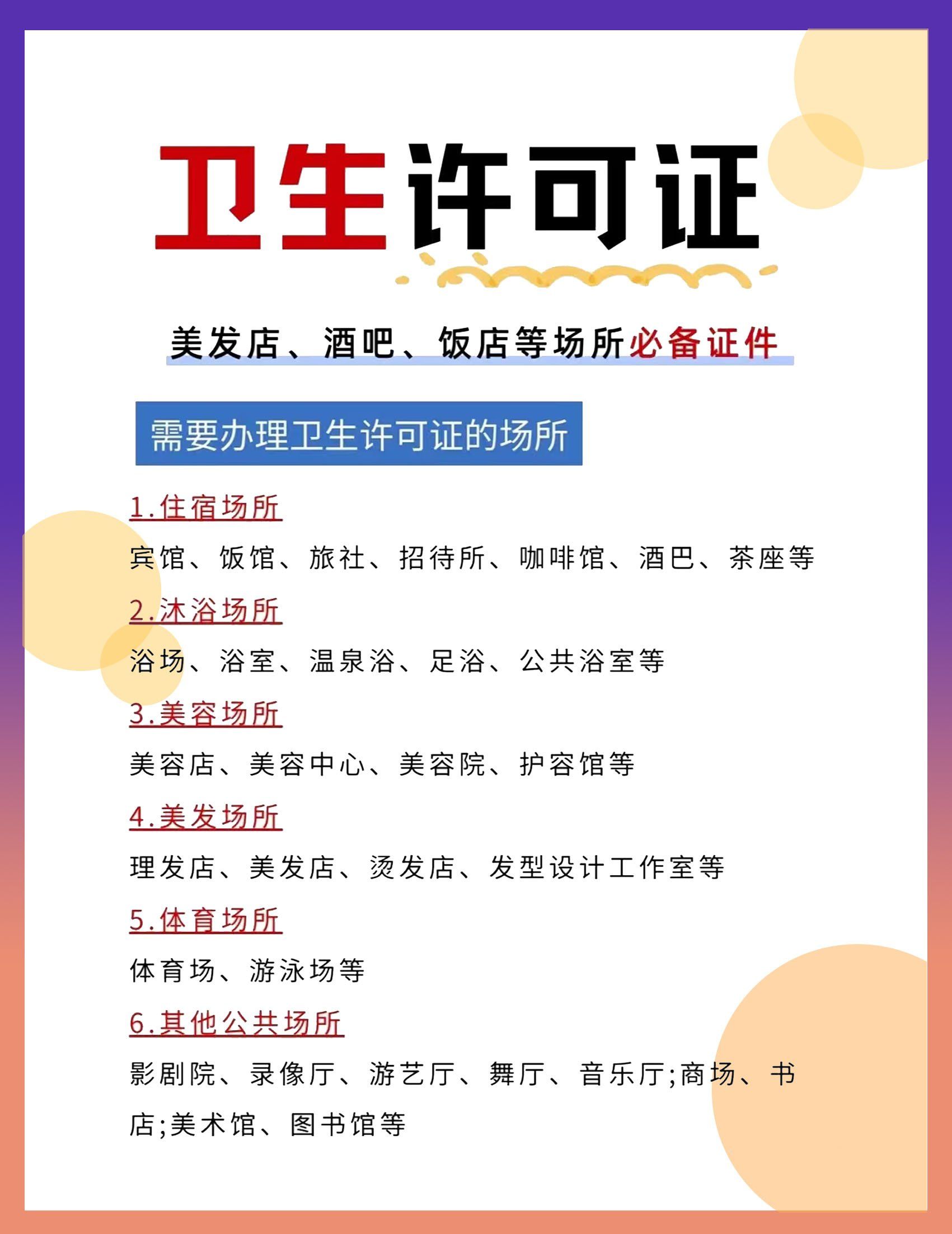 卫生许可证

美发店、酒吧、饭店等场所必备证件

需要办理卫生许可证的场所

1.住宿场所

宾馆、饭馆、旅社、招待所、咖啡馆、酒巴、茶座等

2.沐浴场所

浴场、浴室、温泉浴、足浴、公共浴室等

3.美容场所

美容店、美容中心、美容院、护容馆等

4.美发场所

理发店、美发店、烫发店、发型设计工作室等

5.体育场所

体育场、游泳场等

6.其他公共场所

影剧院、录像厅、游艺厅、舞厅、音乐厅;商场、书店;美术馆、图书馆等